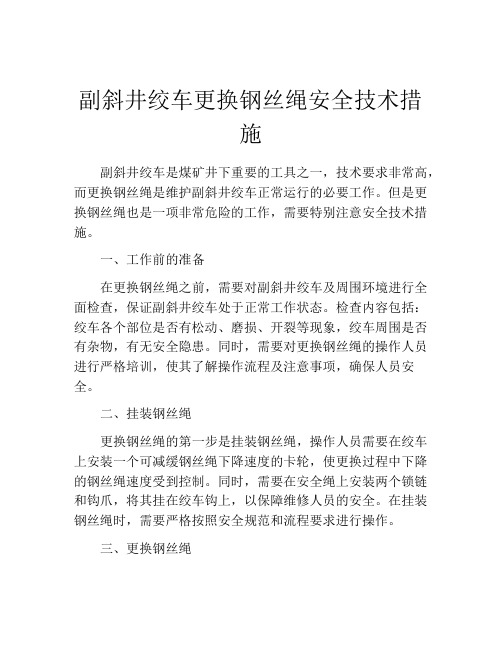 副斜井绞车更换钢丝绳安全技术措施

副斜井绞车是煤矿井下重要的工具之一，技术要求非常高，而更换钢丝绳是维护副斜井绞车正常运行的必要工作。但是更换钢丝绳也是一项非常危险的工作，需要特别注意安全技术措施。

一、工作前的准备

在更换钢丝绳之前，需要对副斜井绞车及周围环境进行全面检查，保证副斜井绞车处于正常工作状态。检查内容包括：绞车各个部位是否有松动、磨损、开裂等现象，绞车周围是否有杂物，有无安全隐患。同时，需要对更换钢丝绳的操作人员进行严格培训，使其了解操作流程及注意事项，确保人员安全。

二、挂装钢丝绳

更换钢丝绳的第一步是挂装钢丝绳，操作人员需要在绞车上安装一个可减缓钢丝绳下降速度的卡轮，使更换过程中下降的钢丝绳速度受到控制。同时，需要在安全绳上安装两个锁链和钩爪，将其挂在绞车钩上，以保障维修人员的安全。在挂装钢丝绳时，需要严格按照安全规范和流程要求进行操作。

三、更换钢丝绳